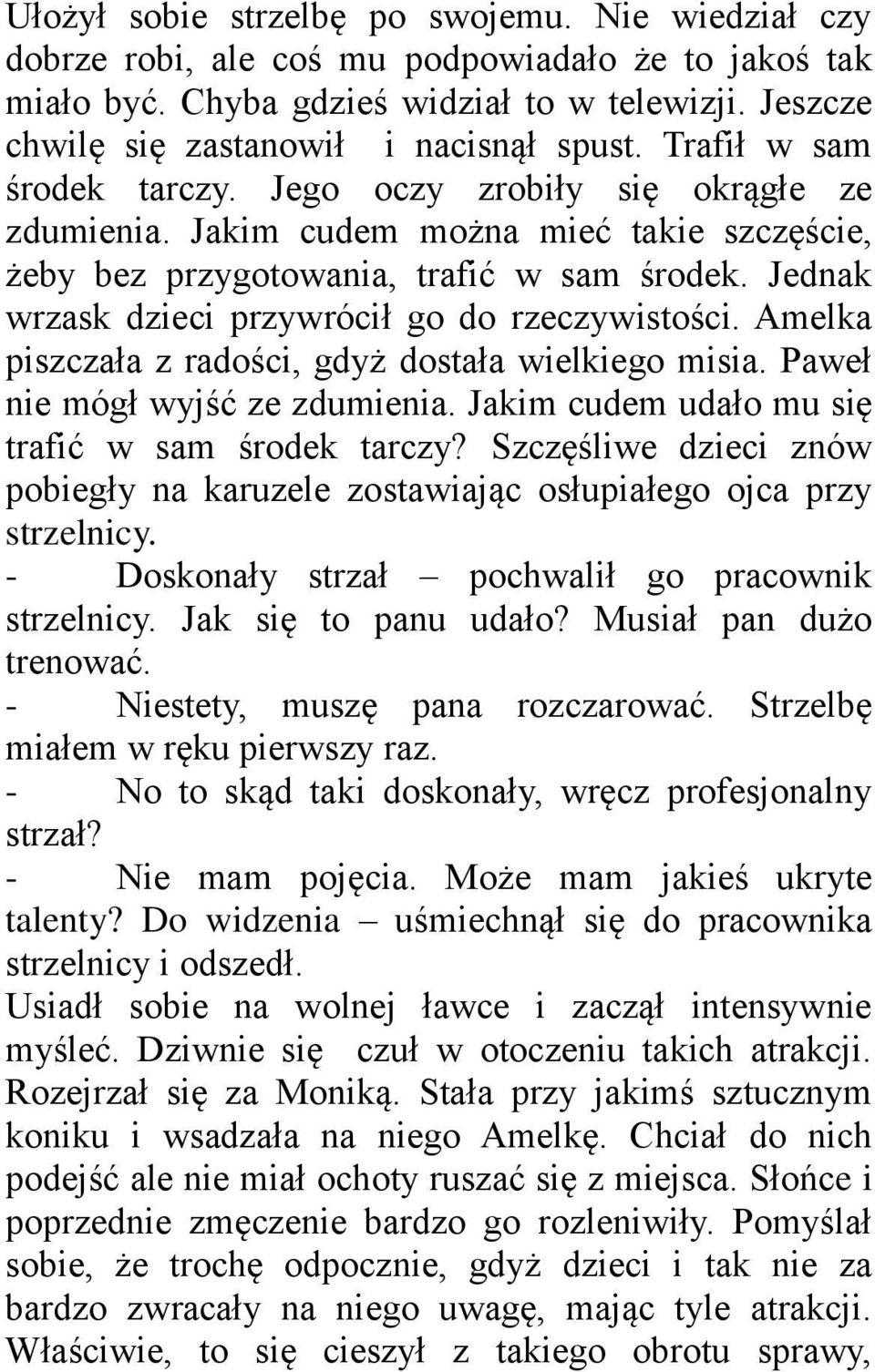 Ułożył sobie strzelbę po swojemu. Nie wiedział czy dobrze robi, ale coś mu podpowiadało że to jakoś tak miało być. Chyba gdzieś widział to w telewizji. Jeszcze chwilę się zastanowił i nacisnął spust. Trafił w sam środek tarczy. Jego oczy zrobiły się okrągłe ze zdumienia. Jakim cudem można mieć takie szczęście, żeby bez przygotowania, trafić w sam środek. Jednak wrzask dzieci przywrócił go do rzeczywistości. Amelka piszczała z radości, gdyż dostała wielkiego misia. Paweł nie mógł wyjść ze zdumienia. Jakim cudem udało mu się trafić w sam środek tarczy? Szczęśliwe dzieci znów pobiegły na karuzele zostawiając osłupiałego ojca przy strzelnicy.

- Doskonały strzał – pochwalił go pracownik strzelnicy. Jak się to panu udało? Musiał pan dużo trenować.

- Niestety, muszę pana rozczarować. Strzelbę miałem w ręku pierwszy raz.

- No to skąd taki doskonały, wręcz profesjonalny strzał?

- Nie mam pojęcia. Może mam jakieś ukryte talenty? Do widzenia – uśmiechnął się do pracownika strzelnicy i odszedł.

Usiadł sobie na wolnej ławce i zaczął intensywnie myśleć. Dziwnie się czuł w otoczeniu takich atrakcji. Rozejrzał się za Moniką. Stała przy jakimś sztucznym koniku i wsadzała na niego Amelkę. Chciał do nich podejść ale nie miał ochoty ruszać się z miejsca. Słońce i poprzednie zmęczenie bardzo go rozleniwiły. Pomyślał sobie, że trochę odpocznie, gdyż dzieci i tak nie za bardzo zwracały na niego uwagę, mając tyle atrakcji. Właściwie, to się cieszył z takiego obrotu sprawy,